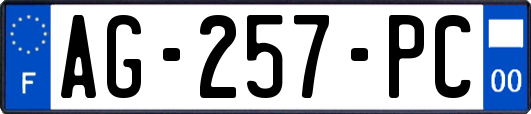 F
AG-257-PC
00